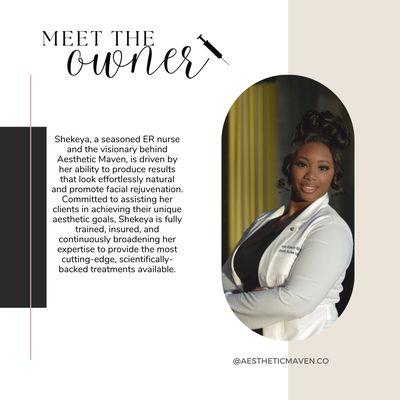 MEET THE
owner

Shekeya, a seasoned ER nurse and the visionary behind Aesthetic Maven, is driven by her ability to produce results that look effortlessly natural and promote facial rejuvenation. Committed to assisting her clients in achieving their unique aesthetic goals, Shekeya is fully trained, insured, and continuously broadening her expertise to provide the most cutting-edge, scientifically-backed treatments available.

@AESTHETICMAVEN.CO